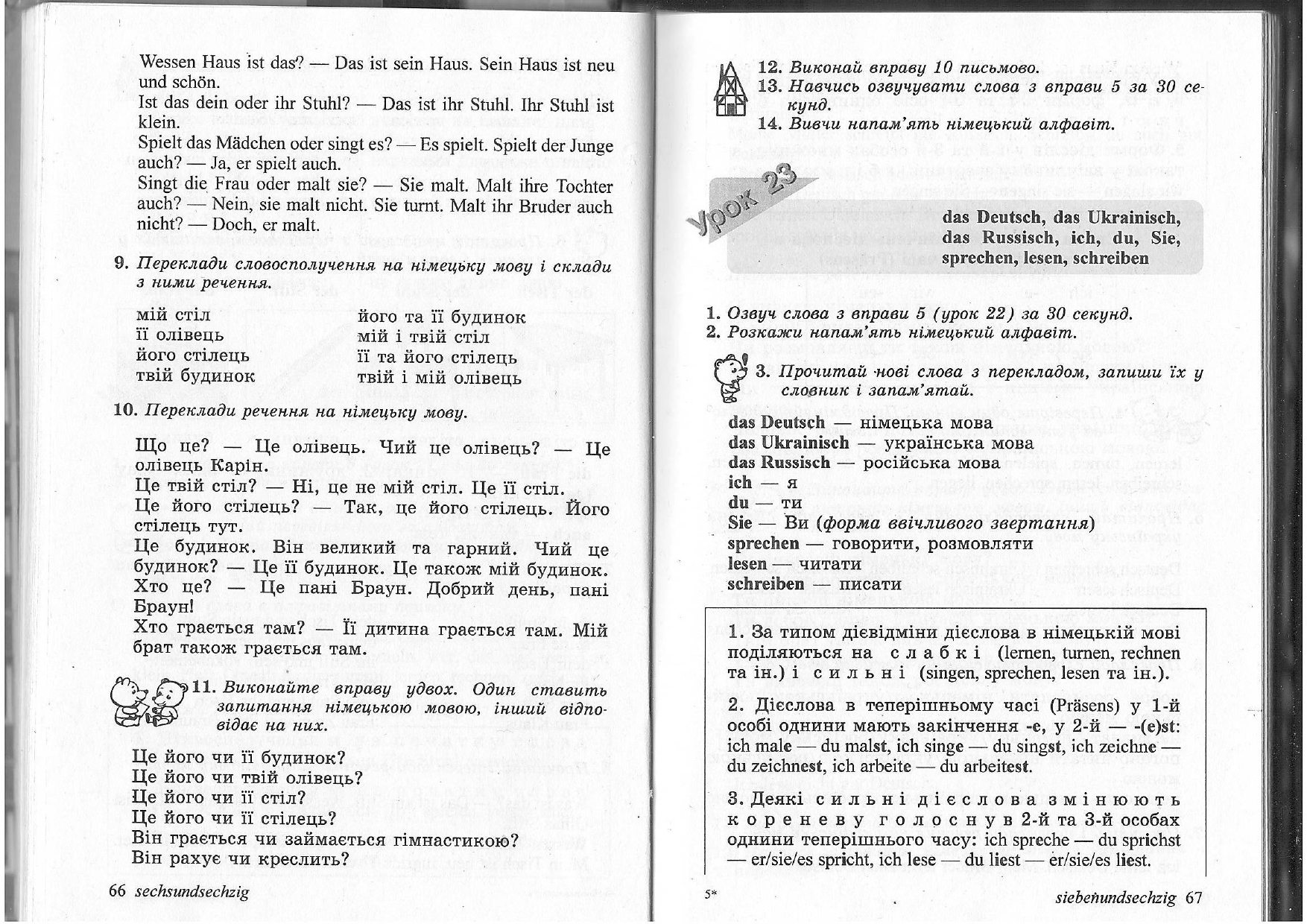 Wessen Haus ist das? — Das ist sein Haus. Sein Haus ist neu und schön.
Ist das dein oder ihr Stuhl? — Das ist ihr Stuhl. Ihr Stuhl ist klein.
Spielt das Mädchen oder singt es? — Es spielt. Spielt der Junge auch? — Ja, er spielt auch.
Singt die Frau oder malt sie? — Sie malt. Malt ihre Tochter auch? — Nein, sie malt nicht. Sie turnt. Malt ihr Bruder auch nicht? — Doch, er malt.

9. Переклади словосполучення на німецьку мову і склади з ними речення.

мій стіл
її олівець
його стілець
твій будинок

його та її будинок
мій і твій стіл
її та його стілець
твій і мій олівець

10. Переклади речення на німецьку мову.

Що це? — Це олівець. Чий це олівець? — Це олівець Карін.
Це твій стіл? — Ні, це не мій стіл. Це її стіл.
Це його стілець? — Так, це його стілець. Його стілець тут.
Це будинок. Він великий та гарний. Чий це будинок? — Це її будинок. Це також мій будинок.
Хто це? — Це пані Браун. Добрий день, пані Браун!
Хто грається там? — Її дитина грається там. Мій брат також грається там.

11. Виконайте вправу удвох. Один ставить запитання німецькою мовою, інший відповідає на них.

Це його чи її будинок?
Це його чи твій олівець?
Це його чи її стіл?
Це його чи її стілець?
Він грається чи займається гімнастикою?
Він рахує чи креслить?

66 sechsundsechzig

12. Виконай вправу 10 письмово.
13. Навчись озвучувати слова з вправи 5 за 30 секунд.
14. Вивчи напам'ять німецький алфавіт.

Урок 23

das Deutsch, das Ukrainisch, das Russisch, ich, du, Sie, sprechen, lesen, schreiben

1. Озвуч слова з вправи 5 (урок 22) за 30 секунд.
2. Розкажи напам'ять німецький алфавіт.

3. Прочитай нові слова з перекладом, запиши їх у словник і запам'ятай.

das Deutsch — німецька мова
das Ukrainisch — українська мова
das Russisch — російська мова
ich — я
du — ти
Sie — Ви (форма ввічливого звертання)
sprechen — говорити, розмовляти
lesen — читати
schreiben — писати

1. За типом дієвідміни дієслова в німецькій мові поділяються на слабкі (lernen, turnen, rechnen та ін.) і сильні (singen, sprechen, lesen та ін.).

2. Дієслова в теперішньому часі (Präsens) у 1-й особі однини мають закінчення -e, у 2-й — -(e)st: ich male — du malst, ich singe — du singst, ich zeichne — du zeichnest, ich arbeite — du arbeitest.

3. Деякі сильні дієслова змінюють кореневу голосну в 2-й та 3-й особах однини теперішнього часу: ich spreche — du sprichst — er/sie/es spricht, ich lese — du liest — er/sie/es liest.

5*

siebenundsechzig 67